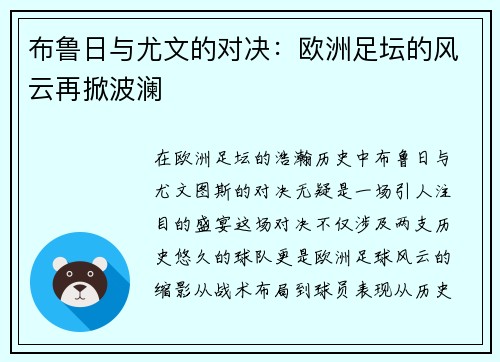 布鲁日与尤文的对决：欧洲足坛的风云再掀波澜

在欧洲足坛的浩瀚历史中布鲁日与尤文图斯的对决无疑是一场引人注目的盛宴这场对决不仅涉及两支历史悠久的球队更是欧洲足球风云的缩影从战术布局到球员表现从历史